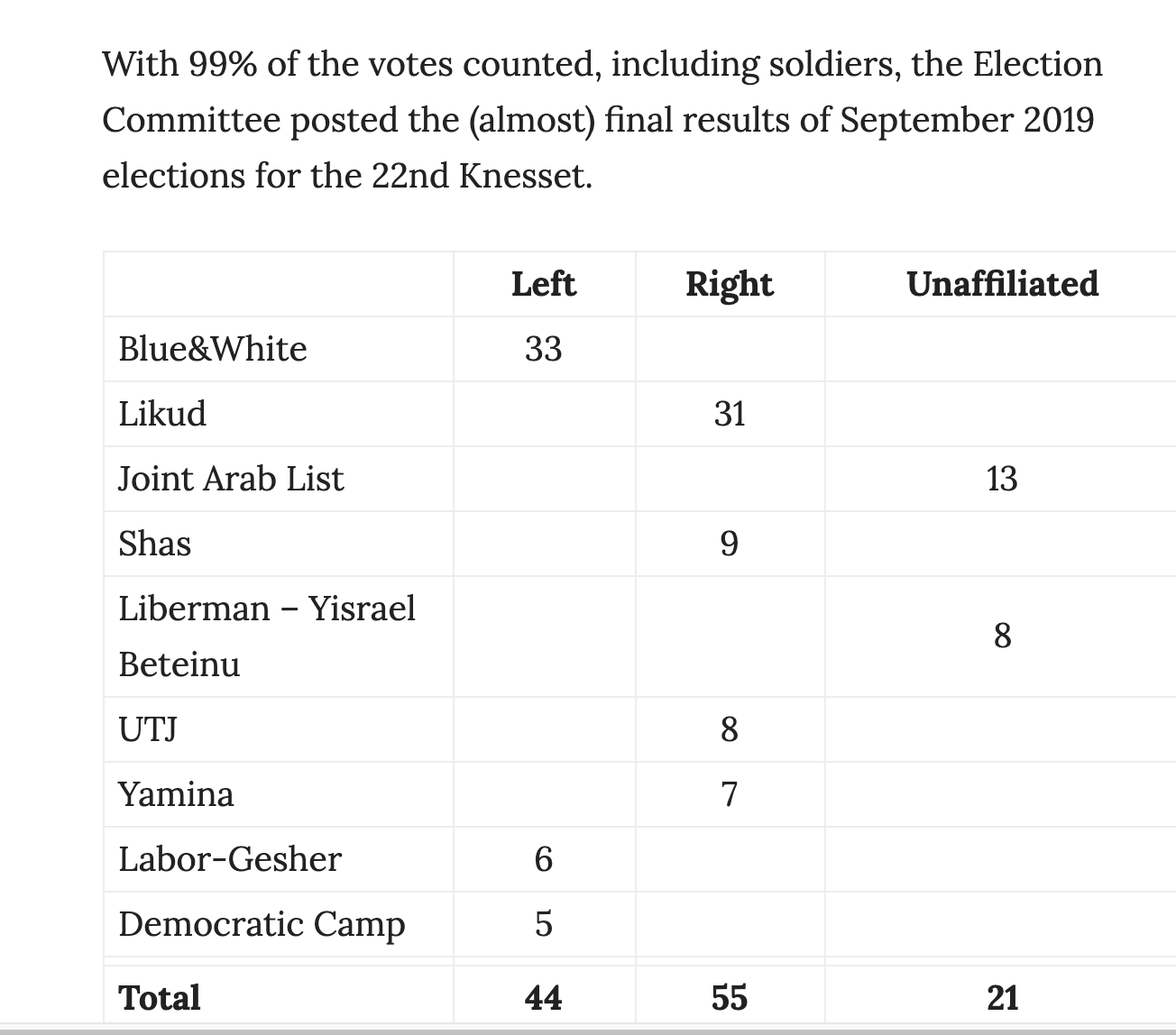 With 99% of the votes counted, including soldiers, the Election Committee posted the (almost) final results of September 2019 elections for the 22nd Knesset.

| | Left | Right | Unaffiliated |
|---|---|---|---|
| Blue&White | 33 | | |
| Likud | | 31 | |
| Joint Arab List | | | 13 |
| Shas | | 9 | |
| Liberman – Yisrael Beteinu | | | 8 |
| UTJ | | 8 | |
| Yamina | | 7 | |
| Labor-Gesher | 6 | | |
| Democratic Camp | 5 | | |
| **Total** | **44** | **55** | **21** |